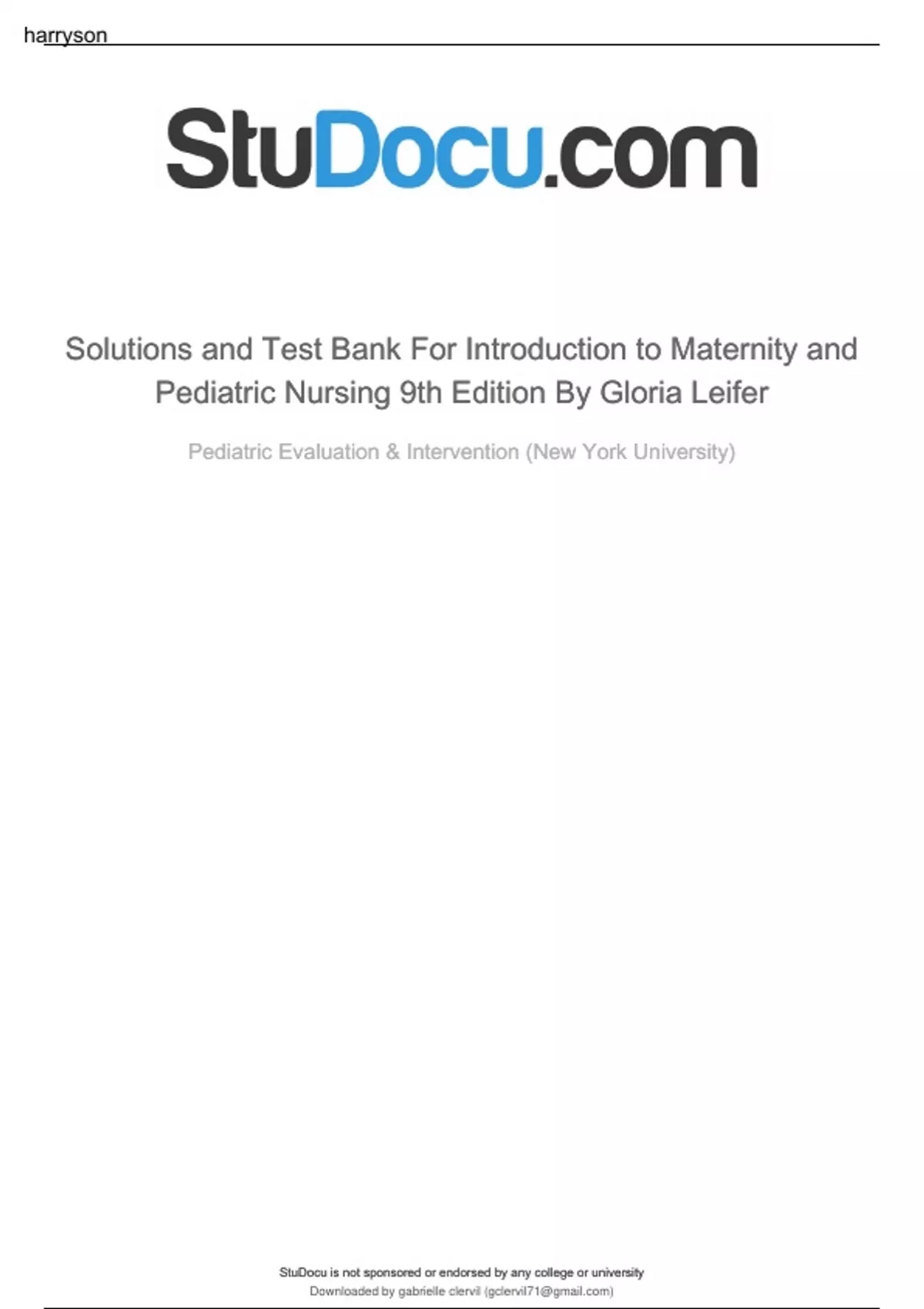 harryson

StuDocu.com

Solutions and Test Bank For Introduction to Maternity and Pediatric Nursing 9th Edition By Gloria Leifer

Pediatric Evaluation & Intervention (New York University)

StuDocu is not sponsored or endorsed by any college or university
Downloaded by gabrielle clervil (gclervil71@gmail.com)